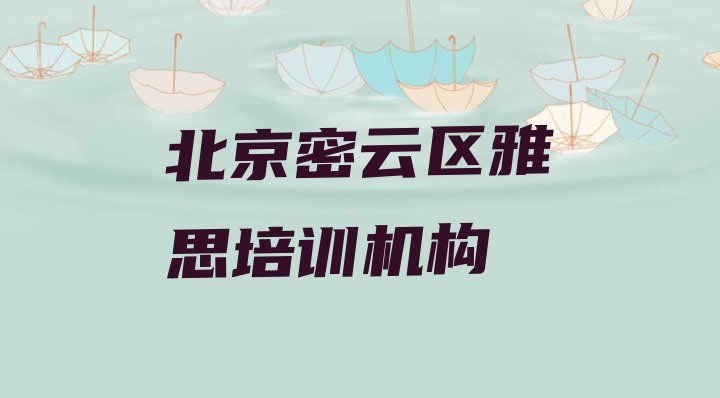 北京密云区雅思培训机构